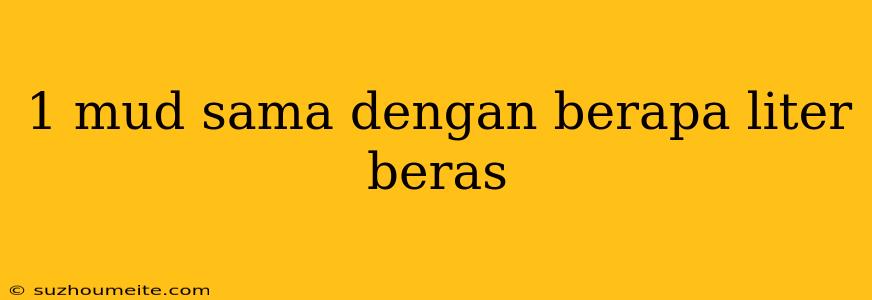 1 mud sama dengan berapa liter beras

© suzhoumeite.com